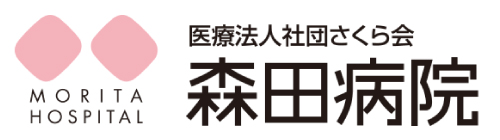 MORITA
HOSPITAL

医療法人社団さくら会
森田病院